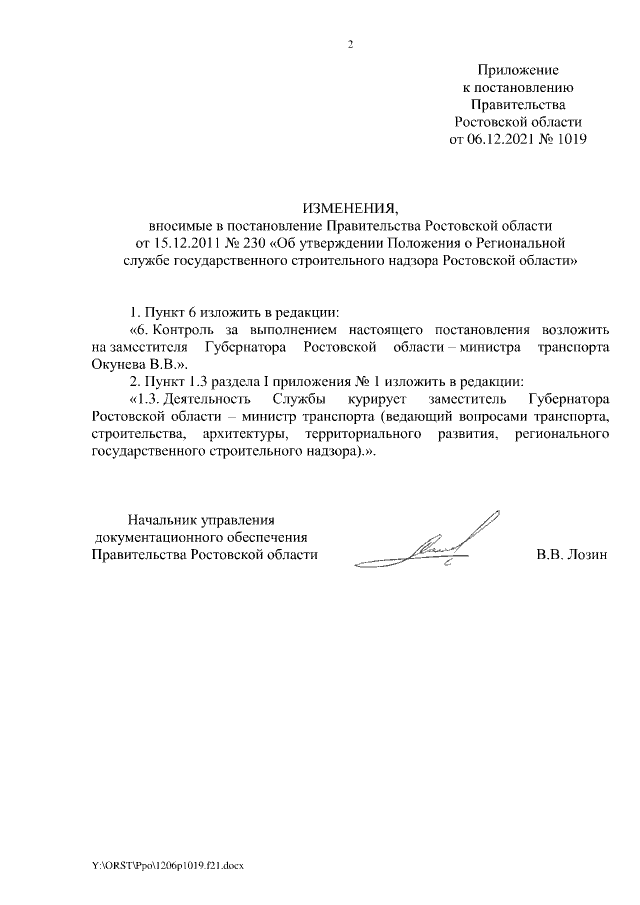 2

Приложение
к постановлению
Правительства
Ростовской области
от 06.12.2021 № 1019

ИЗМЕНЕНИЯ,
вносимые в постановление Правительства Ростовской области
от 15.12.2011 № 230 «Об утверждении Положения о Региональной службе государственного строительного надзора Ростовской области»

1. Пункт 6 изложить в редакции:

«6. Контроль за выполнением настоящего постановления возложить на заместителя Губернатора Ростовской области – министра транспорта Окунева В.В.».

2. Пункт 1.3 раздела I приложения № 1 изложить в редакции:

«1.3. Деятельность Службы курирует заместитель Губернатора Ростовской области – министр транспорта (ведающий вопросами транспорта, строительства, архитектуры, территориального развития, регионального государственного строительного надзора).».

Начальник управления
документационного обеспечения
Правительства Ростовской области

В.В. Лозин

Y:\ORST\Ppo\1206p1019.f21.docx